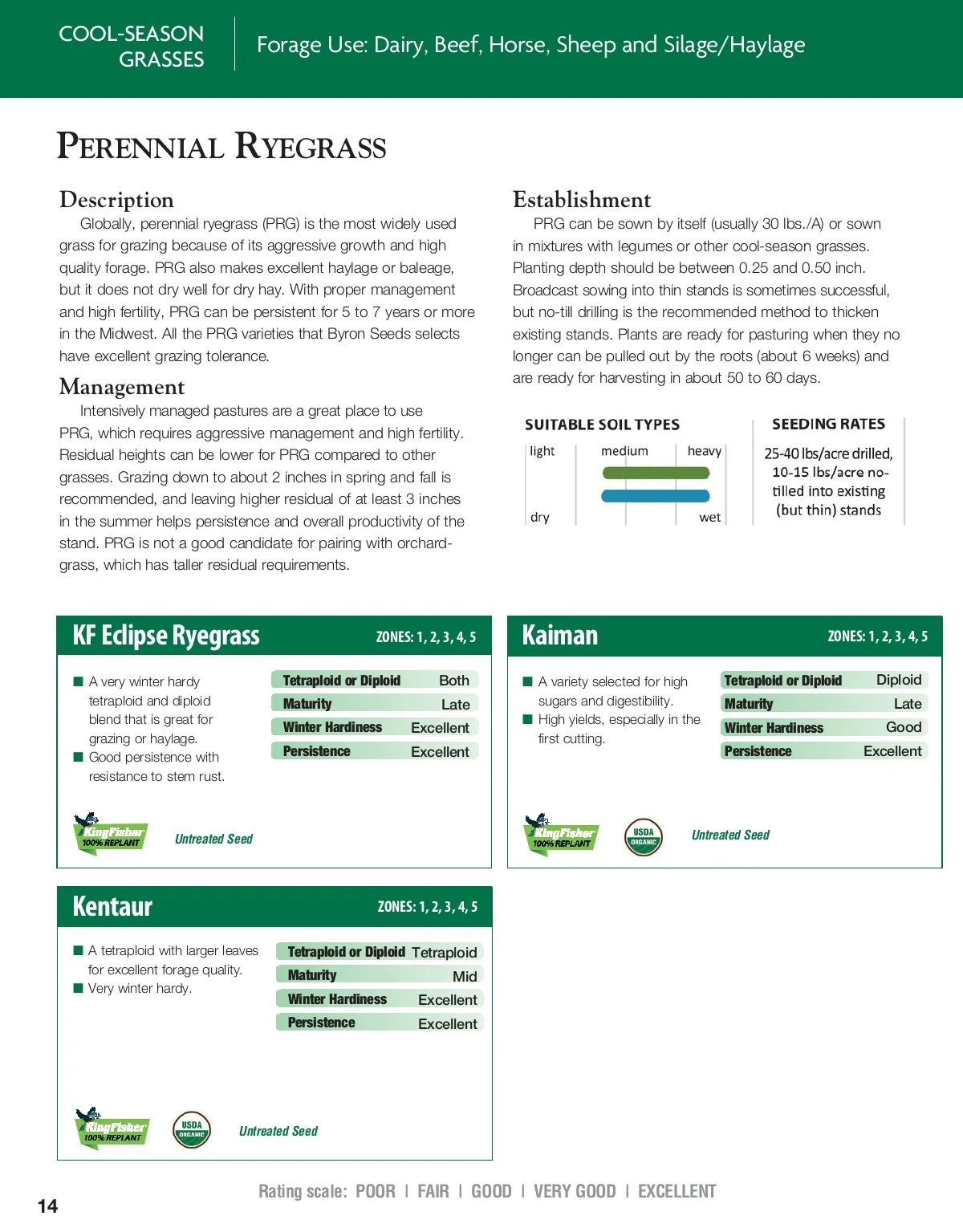 COOL-SEASON GRASSES

Forage Use: Dairy, Beef, Horse, Sheep and Silage/Haylage

PERENNIAL RYEGRASS

Description

Globally, perennial ryegrass (PRG) is the most widely used grass for grazing because of its aggressive growth and high quality forage. PRG also makes excellent haylage or baleage, but it does not dry well for dry hay. With proper management and high fertility, PRG can be persistent for 5 to 7 years or more in the Midwest. All the PRG varieties that Byron Seeds selects have excellent grazing tolerance.

Management

Intensively managed pastures are a great place to use PRG, which requires aggressive management and high fertility. Residual heights can be lower for PRG compared to other grasses. Grazing down to about 2 inches in spring and fall is recommended, and leaving higher residual of at least 3 inches in the summer helps persistence and overall productivity of the stand. PRG is not a good candidate for pairing with orchardgrass, which has taller residual requirements.

Establishment

PRG can be sown by itself (usually 30 lbs./A) or sown in mixtures with legumes or other cool-season grasses. Planting depth should be between 0.25 and 0.50 inch. Broadcast sowing into thin stands is sometimes successful, but no-till drilling is the recommended method to thicken existing stands. Plants are ready for pasturing when they no longer can be pulled out by the roots (about 6 weeks) and are ready for harvesting in about 50 to 60 days.

SUITABLE SOIL TYPES

light medium heavy

dry wet

SEEDING RATES

25-40 lbs/acre drilled, 10-15 lbs/acre no-tilled into existing (but thin) stands

KF Eclipse Ryegrass ZONES: 1, 2, 3, 4, 5

■ A very winter hardy tetraploid and diploid blend that is great for grazing or haylage.
■ Good persistence with resistance to stem rust.

| Tetraploid or Diploid | Both |
|---|---|
| Maturity | Late |
| Winter Hardiness | Excellent |
| Persistence | Excellent |

KingFisher 100% REPLANT

Untreated Seed

Kaiman ZONES: 1, 2, 3, 4, 5

■ A variety selected for high sugars and digestibility.
■ High yields, especially in the first cutting.

| Tetraploid or Diploid | Diploid |
|---|---|
| Maturity | Late |
| Winter Hardiness | Good |
| Persistence | Excellent |

KingFisher 100% REPLANT

USDA ORGANIC

Untreated Seed

Kentaur ZONES: 1, 2, 3, 4, 5

■ A tetraploid with larger leaves for excellent forage quality.
■ Very winter hardy.

| Tetraploid or Diploid | Tetraploid |
|---|---|
| Maturity | Mid |
| Winter Hardiness | Excellent |
| Persistence | Excellent |

KingFisher 100% REPLANT

USDA ORGANIC

Untreated Seed

14

Rating scale: POOR | FAIR | GOOD | VERY GOOD | EXCELLENT